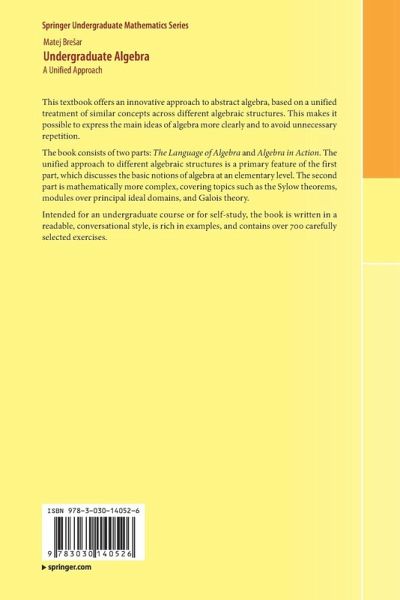 Springer Undergraduate Mathematics Series

Matej Brešar
Undergraduate Algebra
A Unified Approach

This textbook offers an innovative approach to abstract algebra, based on a unified treatment of similar concepts across different algebraic structures. This makes it possible to express the main ideas of algebra more clearly and to avoid unnecessary repetition.

The book consists of two parts: The Language of Algebra and Algebra in Action. The unified approach to different algebraic structures is a primary feature of the first part, which discusses the basic notions of algebra at an elementary level. The second part is mathematically more complex, covering topics such as the Sylow theorems, modules over principal ideal domains, and Galois theory.

Intended for an undergraduate course or for self-study, the book is written in a readable, conversational style, is rich in examples, and contains over 700 carefully selected exercises.

ISBN 978-3-030-14052-6

9 783030 140526

▸ springer.com